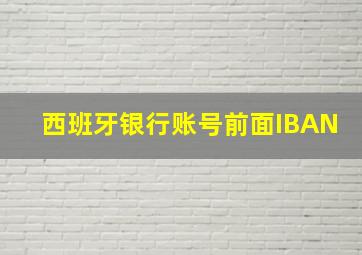 西班牙银行账号前面IBAN